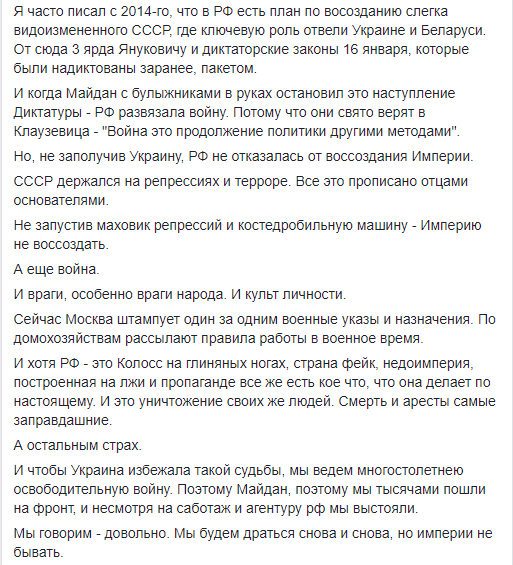 Я часто писал с 2014-го, что в РФ есть план по восозданию слегка видоизмененного СССР, где ключевую роль отвели Украине и Беларуси. От сюда 3 ярда Януковичу и диктаторские законы 16 января, которые были надиктованы заранее, пакетом.

И когда Майдан с булыжниками в руках остановил это наступление Диктатуры - РФ развязала войну. Потому что они свято верят в Клаузевица - "Война это продолжение политики другими методами".

Но, не заполучив Украину, РФ не отказалась от воссоздания Империи.

СССР держался на репрессиях и терроре. Все это прописано отцами основателями.

Не запустив маховик репрессий и костедробильную машину - Империю не воссоздать.

А еще война.

И враги, особенно враги народа. И культ личности.

Сейчас Москва штампует один за одним военные указы и назначения. По домохозяйствам рассылают правила работы в военное время.

И хотя РФ - это Колосс на глиняных ногах, страна фейк, недоимперия, построенная на лжи и пропаганде все же есть кое что, что она делает по настоящему. И это уничтожение своих же людей. Смерть и аресты самые заправдашние.

А остальным страх.

И чтобы Украина избежала такой судьбы, мы ведем многостолетнею освободительную войну. Поэтому Майдан, поэтому мы тысячами пошли на фронт, и несмотря на саботаж и агентуру рф мы выстояли.

Мы говорим - довольно. Мы будем драться снова и снова, но империи не бывать.